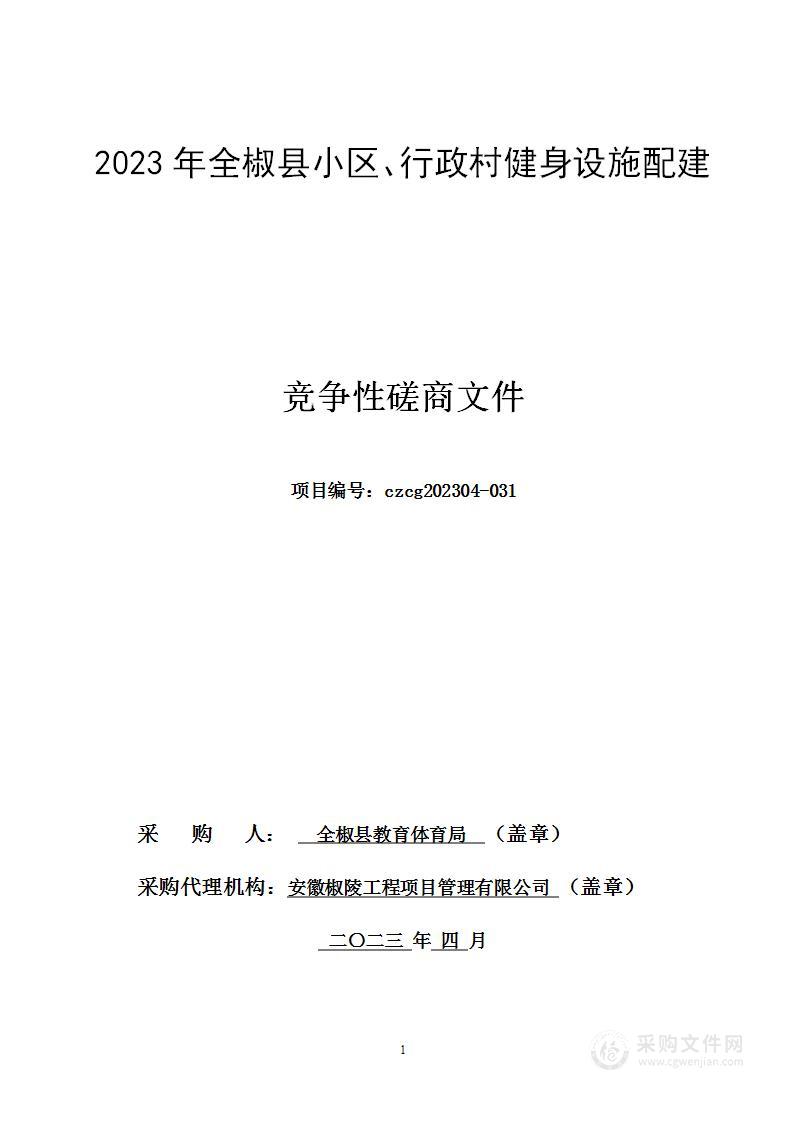 2023 年全椒县小区、行政村健身设施配建

竞争性磋商文件

项目编号：czcg202304-031

采　购　人：　全椒县教育体育局　（盖章）

采购代理机构：安徽椒陵工程项目管理有限公司　（盖章）

二〇二三 年 四 月

1

采购文件网
www.cgwenjian.com